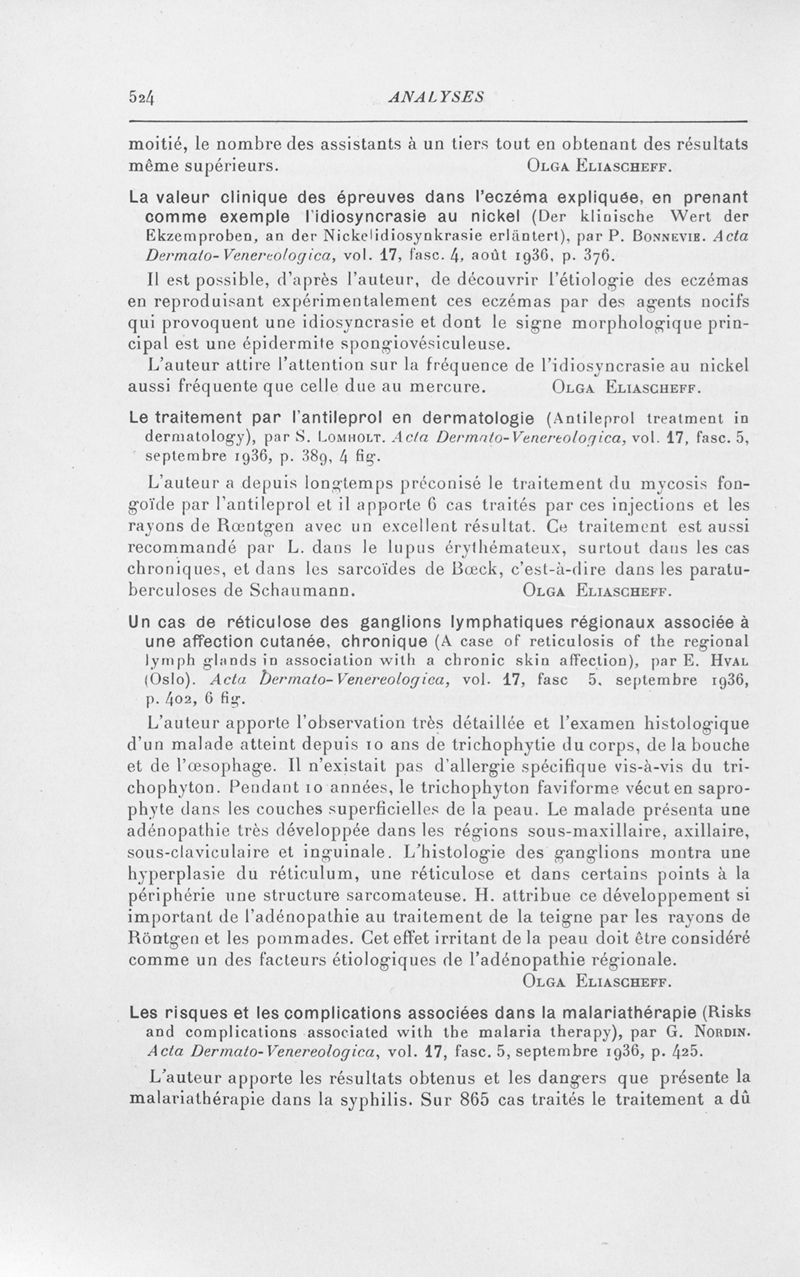 524 ANALYSES

moitié, le nombre des assistants à un tiers tout en obtenant des résultats même supérieurs. OLGA ELIASCHEFF.

La valeur clinique des épreuves dans l'eczéma expliquée, en prenant comme exemple l'idiosyncrasie au nickel (Der klinische Wert der Ekzemproben, an der Nickelidiosynkrasie erläntert), par P. BONNEVIE. Acta Dermato-Venereologica, vol. 17, fasc. 4, août 1936, p. 376.

Il est possible, d'après l'auteur, de découvrir l'étiologie des eczémas en reproduisant expérimentalement ces eczémas par des agents nocifs qui provoquent une idiosyncrasie et dont le signe morphologique principal est une épidermite spongiovésiculeuse.

L'auteur attire l'attention sur la fréquence de l'idiosyncrasie au nickel aussi fréquente que celle due au mercure. OLGA ELIASCHEFF.

Le traitement par l'antileprol en dermatologie (Antileprol treatment in dermatology), par S. LOMHOLT. Acta Dermato-Venereologica, vol. 17, fasc. 5, septembre 1936, p. 389, 4 fig.

L'auteur a depuis longtemps préconisé le traitement du mycosis fongoïde par l'antileprol et il apporte 6 cas traités par ces injections et les rayons de Rœntgen avec un excellent résultat. Ce traitement est aussi recommandé par L. dans le lupus érythémateux, surtout dans les cas chroniques, et dans les sarcoïdes de Bœck, c'est-à-dire dans les paratuberculoses de Schaumann. OLGA ELIASCHEFF.

Un cas de réticulose des ganglions lymphatiques régionaux associée à une affection cutanée, chronique (A case of reticulosis of the regional lymph glands in association with a chronic skin affection), par E. HVAL (Oslo). Acta Dermato-Venereologica, vol. 17, fasc 5, septembre 1936, p. 402, 6 fig.

L'auteur apporte l'observation très détaillée et l'examen histologique d'un malade atteint depuis 10 ans de trichophytie du corps, de la bouche et de l'œsophage. Il n'existait pas d'allergie spécifique vis-à-vis du trichophyton. Pendant 10 années, le trichophyton faviforme vécut en saprophyte dans les couches superficielles de la peau. Le malade présenta une adénopathie très développée dans les régions sous-maxillaire, axillaire, sous-claviculaire et inguinale. L'histologie des ganglions montra une hyperplasie du réticulum, une réticulose et dans certains points à la périphérie une structure sarcomateuse. H. attribue ce développement si important de l'adénopathie au traitement de la teigne par les rayons de Röntgen et les pommades. Cet effet irritant de la peau doit être considéré comme un des facteurs étiologiques de l'adénopathie régionale.
OLGA ELIASCHEFF.

Les risques et les complications associées dans la malariathérapie (Risks and complications associated with the malaria therapy), par G. NORDIN. Acta Dermato-Venereologica, vol. 17, fasc. 5, septembre 1936, p. 425.

L'auteur apporte les résultats obtenus et les dangers que présente la malariathérapie dans la syphilis. Sur 865 cas traités le traitement a dû